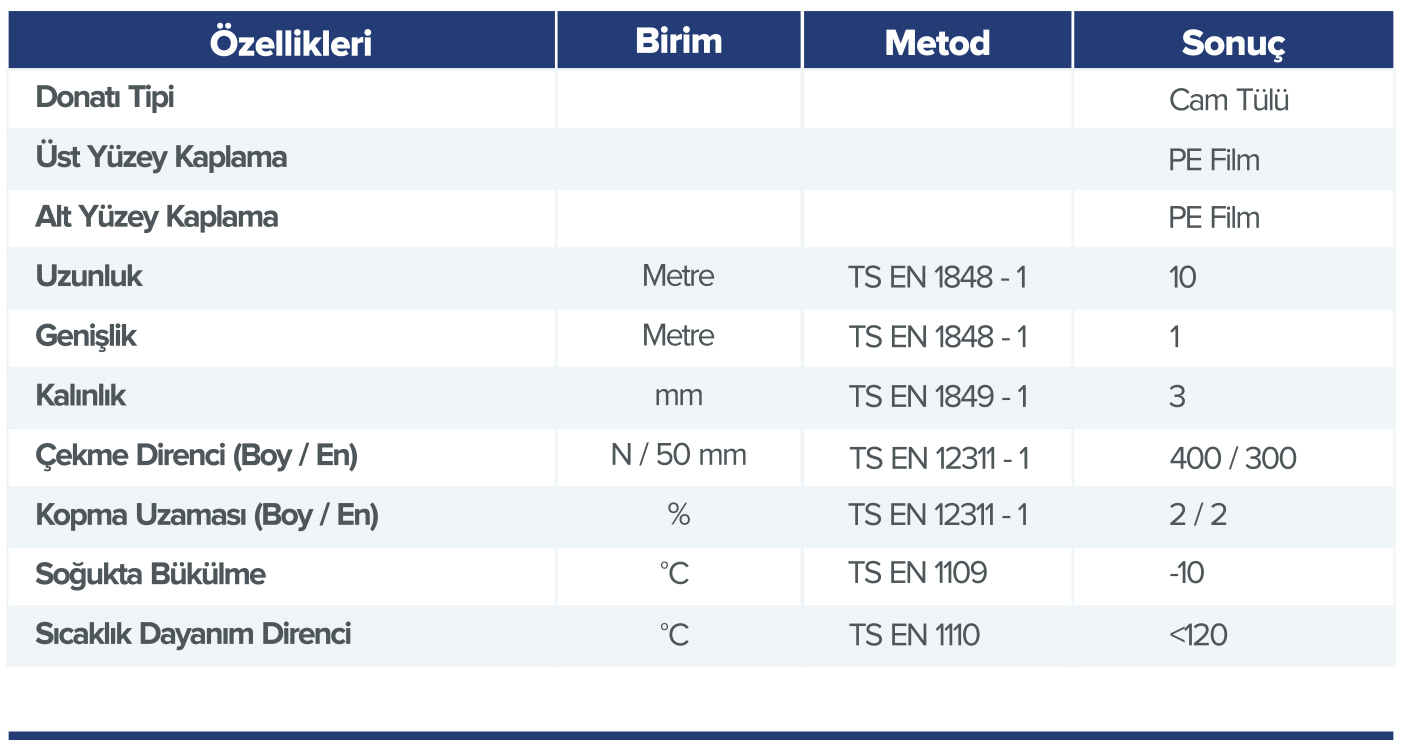 | Özellikleri | Birim | Metod | Sonuç |
|---|---|---|---|
| Donatı Tipi | | | Cam Tülü |
| Üst Yüzey Kaplama | | | PE Film |
| Alt Yüzey Kaplama | | | PE Film |
| Uzunluk | Metre | TS EN 1848 - 1 | 10 |
| Genişlik | Metre | TS EN 1848 - 1 | 1 |
| Kalınlık | mm | TS EN 1849 - 1 | 3 |
| Çekme Direnci (Boy / En) | N / 50 mm | TS EN 12311 - 1 | 400 / 300 |
| Kopma Uzaması (Boy / En) | % | TS EN 12311 - 1 | 2 / 2 |
| Soğukta Bükülme | °C | TS EN 1109 | -10 |
| Sıcaklık Dayanım Direnci | °C | TS EN 1110 | <120 |